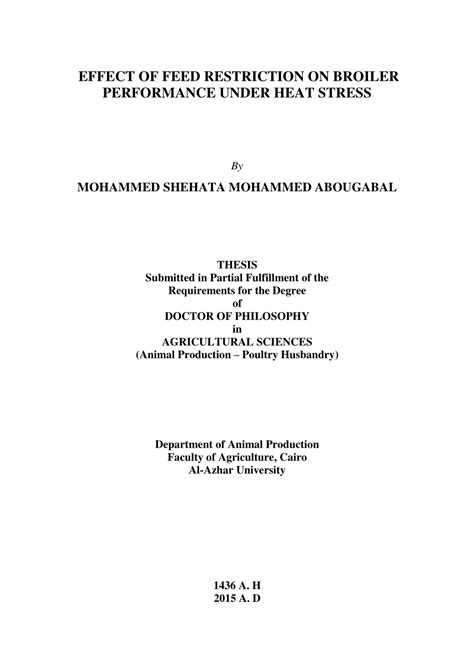 EFFECT OF FEED RESTRICTION ON BROILER PERFORMANCE UNDER HEAT STRESS

By

MOHAMMED SHEHATA MOHAMMED ABOUGABAL

THESIS
Submitted in Partial Fulfillment of the Requirements for the Degree
of
DOCTOR OF PHILOSOPHY
in
AGRICULTURAL SCIENCES
(Animal Production – Poultry Husbandry)

Department of Animal Production
Faculty of Agriculture, Cairo
Al-Azhar University

1436 A. H
2015 A. D